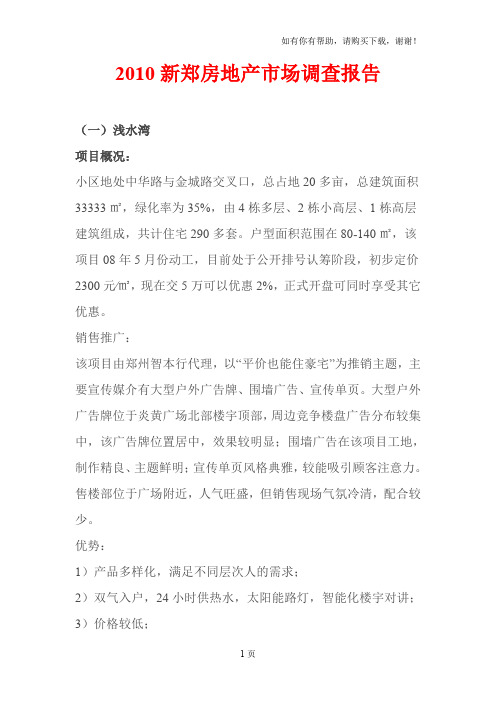 如有你有帮助，请购买下载，谢谢！

2010 新郑房地产市场调查报告

（一）浅水湾

项目概况：

小区地处中华路与金城路交叉口，总占地 20 多亩，总建筑面积 33333 ㎡，绿化率为 35%，由 4 栋多层、2 栋小高层、1 栋高层建筑组成，共计住宅 290 多套。户型面积范围在 80-140 ㎡，该项目 08 年 5 月份动工，目前处于公开排号认筹阶段，初步定价 2300 元/㎡，现在交 5 万可以优惠 2%，正式开盘可同时享受其它优惠。

销售推广：

该项目由郑州智本行代理，以“平价也能住豪宅”为推销主题，主要宣传媒介有大型户外广告牌、围墙广告、宣传单页。大型户外广告牌位于炎黄广场北部楼宇顶部，周边竞争楼盘广告分布较集中，该广告牌位置居中，效果较明显；围墙广告在该项目工地，制作精良、主题鲜明；宣传单页风格典雅，较能吸引顾客注意力。售楼部位于广场附近，人气旺盛，但销售现场气氛冷清，配合较少。

优势：

1）产品多样化，满足不同层次人的需求；

2）双气入户，24 小时供热水，太阳能路灯，智能化楼宇对讲；

3）价格较低；

1 页